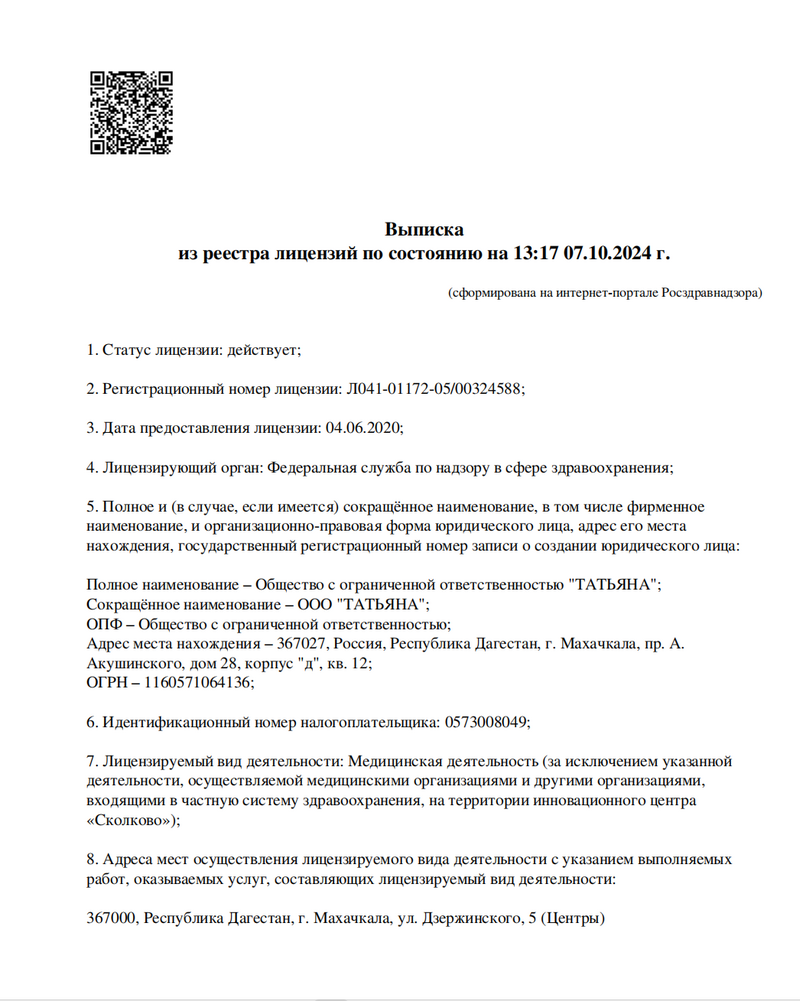 Выписка
из реестра лицензий по состоянию на 13:17 07.10.2024 г.

(сформирована на интернет-портале Росздравнадзора)

1. Статус лицензии: действует;

2. Регистрационный номер лицензии: Л041-01172-05/00324588;

3. Дата предоставления лицензии: 04.06.2020;

4. Лицензирующий орган: Федеральная служба по надзору в сфере здравоохранения;

5. Полное и (в случае, если имеется) сокращённое наименование, в том числе фирменное наименование, и организационно-правовая форма юридического лица, адрес его места нахождения, государственный регистрационный номер записи о создании юридического лица:

Полное наименование – Общество с ограниченной ответственностью "ТАТЬЯНА";
Сокращённое наименование – ООО "ТАТЬЯНА";
ОПФ – Общество с ограниченной ответственностью;
Адрес места нахождения – 367027, Россия, Республика Дагестан, г. Махачкала, пр. А. Акушинского, дом 28, корпус "д", кв. 12;
ОГРН – 1160571064136;

6. Идентификационный номер налогоплательщика: 0573008049;

7. Лицензируемый вид деятельности: Медицинская деятельность (за исключением указанной деятельности, осуществляемой медицинскими организациями и другими организациями, входящими в частную систему здравоохранения, на территории инновационного центра «Сколково»);

8. Адреса мест осуществления лицензируемого вида деятельности с указанием выполняемых работ, оказываемых услуг, составляющих лицензируемый вид деятельности:

367000, Республика Дагестан, г. Махачкала, ул. Дзержинского, 5 (Центры)